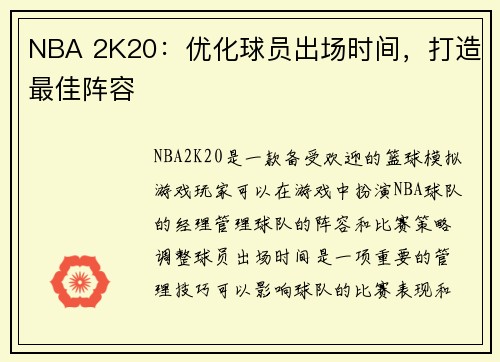 NBA 2K20：优化球员出场时间，打造最佳阵容

NBA2K20是一款备受欢迎的篮球模拟游戏玩家可以在游戏中扮演NBA球队的经理管理球队的阵容和比赛策略调整球员出场时间是一项重要的管理技巧可以影响球队的比赛表现和